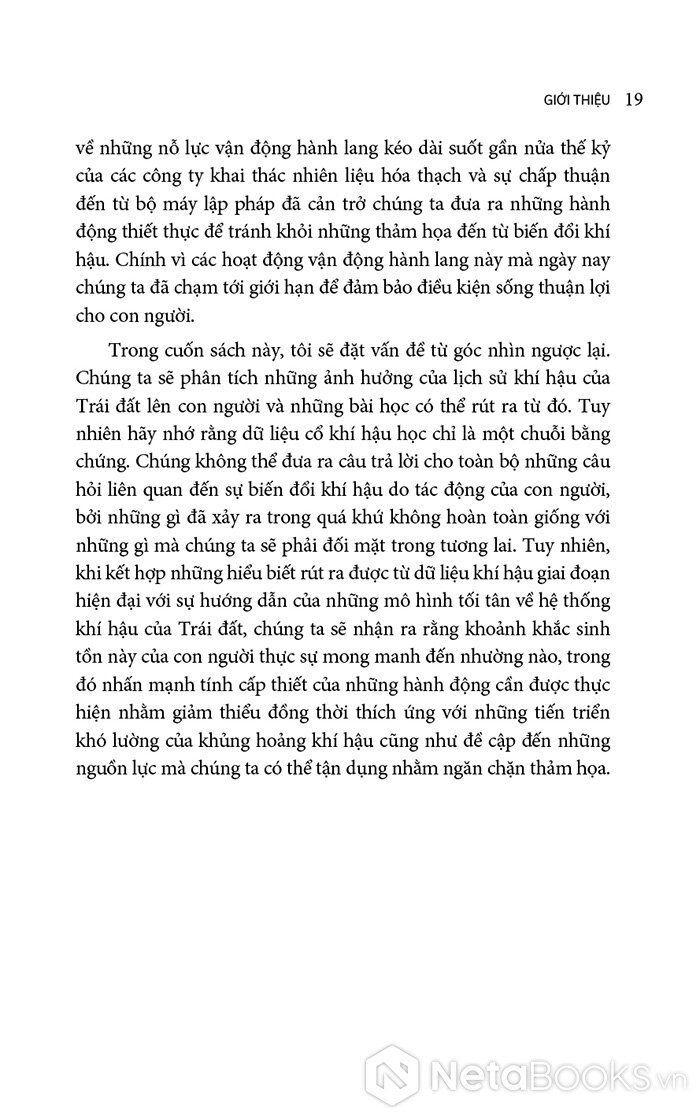 GIỚI THIỆU 19

về những nỗ lực vận động hành lang kéo dài suốt gần nửa thế kỷ của các công ty khai thác nhiên liệu hóa thạch và sự chấp thuận đến từ bộ máy lập pháp đã cản trở chúng ta đưa ra những hành động thiết thực để tránh khỏi những thảm họa đến từ biến đổi khí hậu. Chính vì các hoạt động vận động hành lang này mà ngày nay chúng ta đã chạm tới giới hạn để đảm bảo điều kiện sống thuận lợi cho con người.

Trong cuốn sách này, tôi sẽ đặt vấn đề từ góc nhìn ngược lại. Chúng ta sẽ phân tích những ảnh hưởng của lịch sử khí hậu của Trái đất lên con người và những bài học có thể rút ra từ đó. Tuy nhiên hãy nhớ rằng dữ liệu cổ khí hậu học chỉ là một chuỗi bằng chứng. Chúng không thể đưa ra câu trả lời cho toàn bộ những câu hỏi liên quan đến sự biến đổi khí hậu do tác động của con người, bởi những gì đã xảy ra trong quá khứ không hoàn toàn giống với những gì mà chúng ta sẽ phải đối mặt trong tương lai. Tuy nhiên, khi kết hợp những hiểu biết rút ra được từ dữ liệu khí hậu giai đoạn hiện đại với sự hướng dẫn của những mô hình tối tân về hệ thống khí hậu của Trái đất, chúng ta sẽ nhận ra rằng khoảnh khắc sinh tồn này của con người thực sự mong manh đến nhường nào, trong đó nhấn mạnh tính cấp thiết của những hành động cần được thực hiện nhằm giảm thiểu đồng thời thích ứng với những tiến triển khó lường của khủng hoảng khí hậu cũng như đề cập đến những nguồn lực mà chúng ta có thể tận dụng nhằm ngăn chặn thảm họa.

NetaBooks.vn